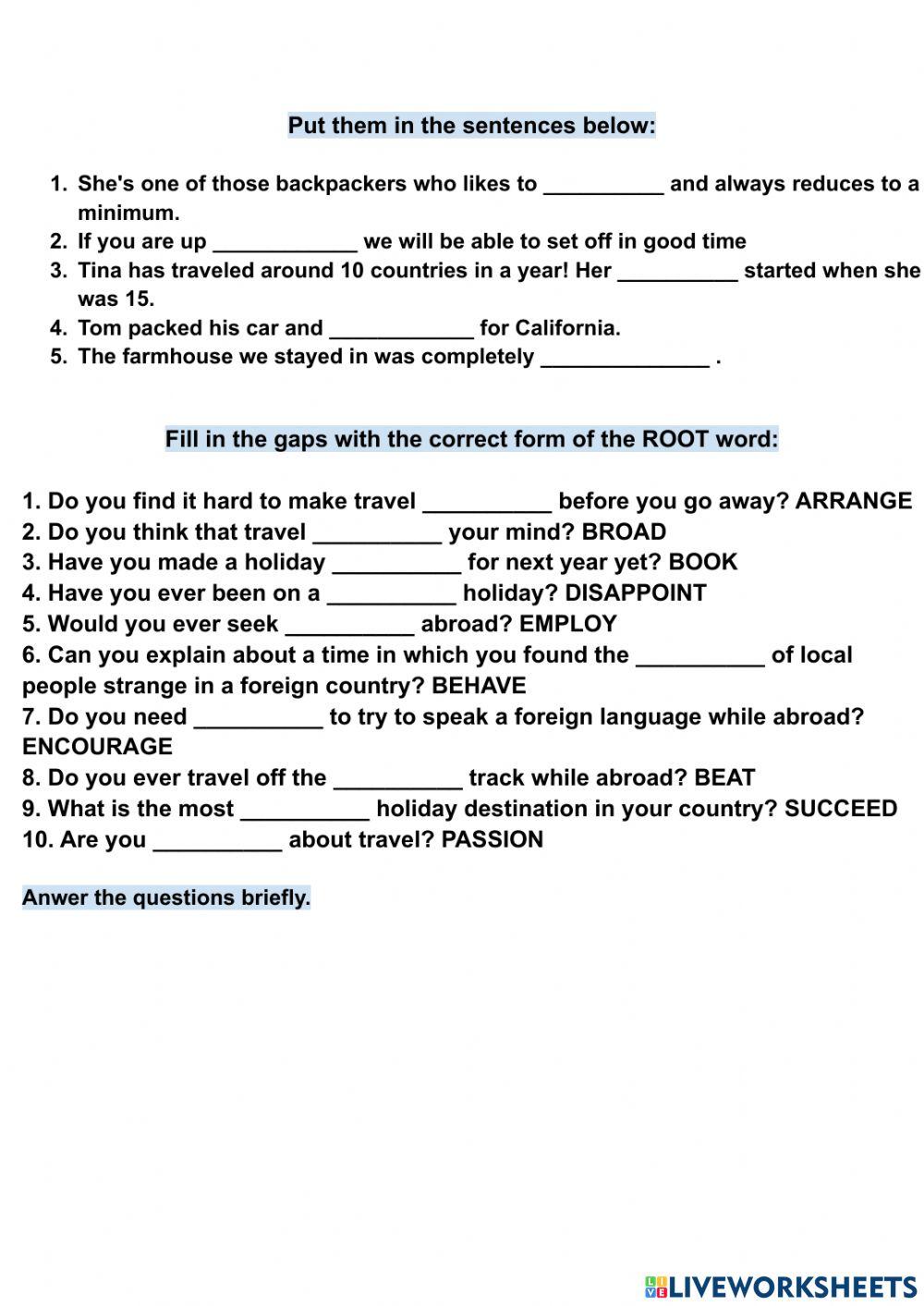 Put them in the sentences below:

1. She's one of those backpackers who likes to __________ and always reduces to a minimum.
2. If you are up ____________ we will be able to set off in good time
3. Tina has traveled around 10 countries in a year! Her __________ started when she was 15.
4. Tom packed his car and ____________ for California.
5. The farmhouse we stayed in was completely ______________ .

Fill in the gaps with the correct form of the ROOT word:

1. Do you find it hard to make travel __________ before you go away? ARRANGE
2. Do you think that travel __________ your mind? BROAD
3. Have you made a holiday __________ for next year yet? BOOK
4. Have you ever been on a __________ holiday? DISAPPOINT
5. Would you ever seek __________ abroad? EMPLOY
6. Can you explain about a time in which you found the __________ of local people strange in a foreign country? BEHAVE
7. Do you need __________ to try to speak a foreign language while abroad? ENCOURAGE
8. Do you ever travel off the __________ track while abroad? BEAT
9. What is the most __________ holiday destination in your country? SUCCEED
10. Are you __________ about travel? PASSION

Anwer the questions briefly.

LIVEWORKSHEETS